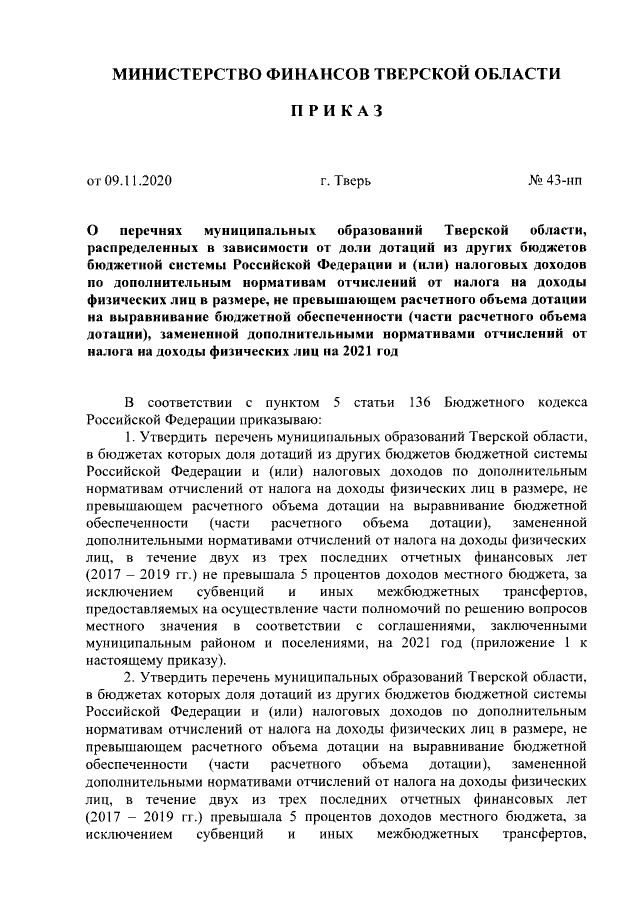 МИНИСТЕРСТВО ФИНАНСОВ ТВЕРСКОЙ ОБЛАСТИ

ПРИКАЗ

от 09.11.2020 г. Тверь № 43-нп

О перечнях муниципальных образований Тверской области, распределенных в зависимости от доли дотаций из других бюджетов бюджетной системы Российской Федерации и (или) налоговых доходов по дополнительным нормативам отчислений от налога на доходы физических лиц в размере, не превышающем расчетного объема дотации на выравнивание бюджетной обеспеченности (части расчетного объема дотации), замененной дополнительными нормативами отчислений от налога на доходы физических лиц на 2021 год

В соответствии с пунктом 5 статьи 136 Бюджетного кодекса Российской Федерации приказываю:

1. Утвердить перечень муниципальных образований Тверской области, в бюджетах которых доля дотаций из других бюджетов бюджетной системы Российской Федерации и (или) налоговых доходов по дополнительным нормативам отчислений от налога на доходы физических лиц в размере, не превышающем расчетного объема дотации на выравнивание бюджетной обеспеченности (части расчетного объема дотации), замененной дополнительными нормативами отчислений от налога на доходы физических лиц, в течение двух из трех последних отчетных финансовых лет (2017 – 2019 гг.) не превышала 5 процентов доходов местного бюджета, за исключением субвенций и иных межбюджетных трансфертов, предоставляемых на осуществление части полномочий по решению вопросов местного значения в соответствии с соглашениями, заключенными муниципальным районом и поселениями, на 2021 год (приложение 1 к настоящему приказу).

2. Утвердить перечень муниципальных образований Тверской области, в бюджетах которых доля дотаций из других бюджетов бюджетной системы Российской Федерации и (или) налоговых доходов по дополнительным нормативам отчислений от налога на доходы физических лиц в размере, не превышающем расчетного объема дотации на выравнивание бюджетной обеспеченности (части расчетного объема дотации), замененной дополнительными нормативами отчислений от налога на доходы физических лиц, в течение двух из трех последних отчетных финансовых лет (2017 – 2019 гг.) превышала 5 процентов доходов местного бюджета, за исключением субвенций и иных межбюджетных трансфертов,